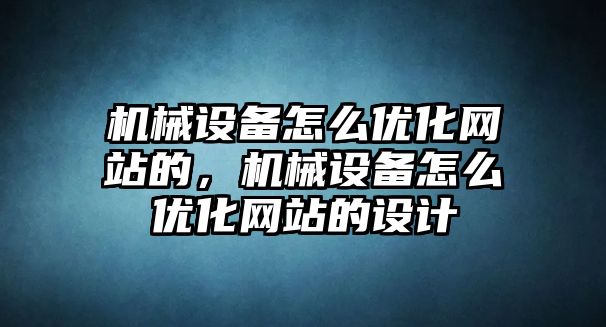 机械设备怎么优化网站的，机械设备怎么优化网站的设计